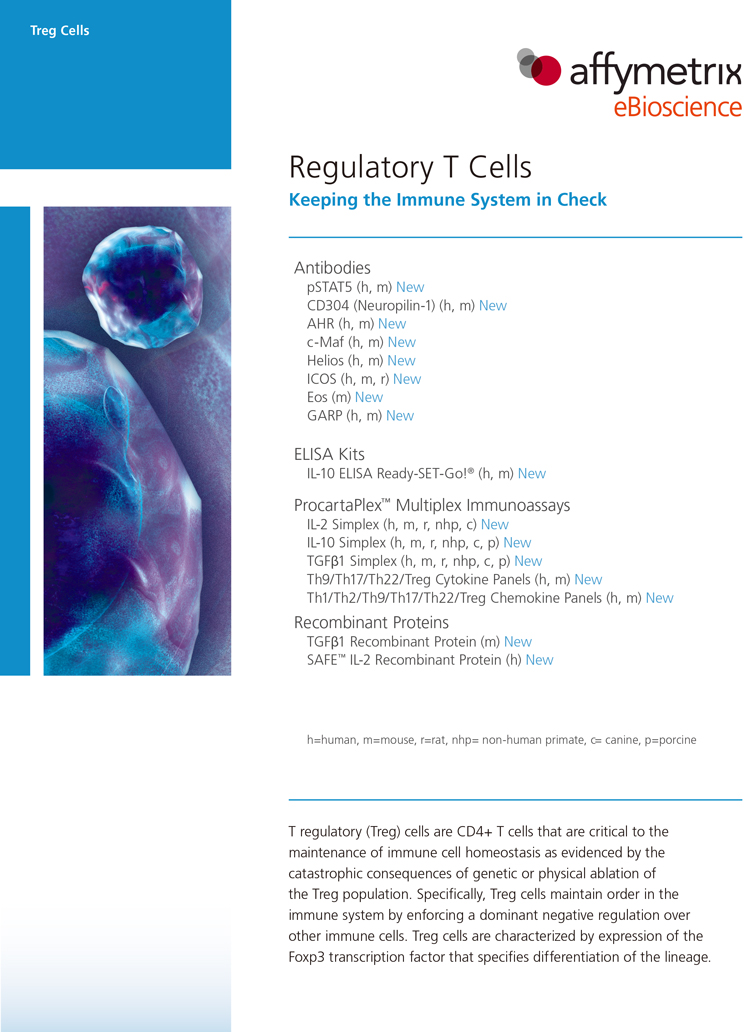 Treg Cells

affymetrix
eBioscience

Regulatory T Cells

Keeping the Immune System in Check

Antibodies
pSTAT5 (h, m) New
CD304 (Neuropilin-1) (h, m) New
AHR (h, m) New
c-Maf (h, m) New
Helios (h, m) New
ICOS (h, m, r) New
Eos (m) New
GARP (h, m) New

ELISA Kits
IL-10 ELISA Ready-SET-Go!® (h, m) New

ProcartaPlex™ Multiplex Immunoassays
IL-2 Simplex (h, m, r, nhp, c) New
IL-10 Simplex (h, m, r, nhp, c, p) New
TGFβ1 Simplex (h, m, r, nhp, c, p) New
Th9/Th17/Th22/Treg Cytokine Panels (h, m) New
Th1/Th2/Th9/Th17/Th22/Treg Chemokine Panels (h, m) New

Recombinant Proteins
TGFβ1 Recombinant Protein (m) New
SAFE™ IL-2 Recombinant Protein (h) New

h=human, m=mouse, r=rat, nhp= non-human primate, c= canine, p=porcine

T regulatory (Treg) cells are CD4+ T cells that are critical to the maintenance of immune cell homeostasis as evidenced by the catastrophic consequences of genetic or physical ablation of the Treg population. Specifically, Treg cells maintain order in the immune system by enforcing a dominant negative regulation over other immune cells. Treg cells are characterized by expression of the Foxp3 transcription factor that specifies differentiation of the lineage.